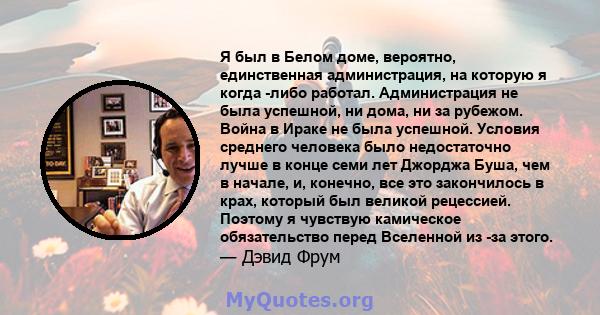 Я был в Белом доме, вероятно, единственная администрация, на которую я когда -либо работал. Администрация не была успешной, ни дома, ни за рубежом. Война в Ираке не была успешной. Условия среднего человека было недостаточно лучше в конце семи лет Джорджа Буша, чем в начале, и, конечно, все это закончилось в крах, который был великой рецессией. Поэтому я чувствую камическое обязательство перед Вселенной из -за этого.
— Дэвид Фрум

MyQuotes.org